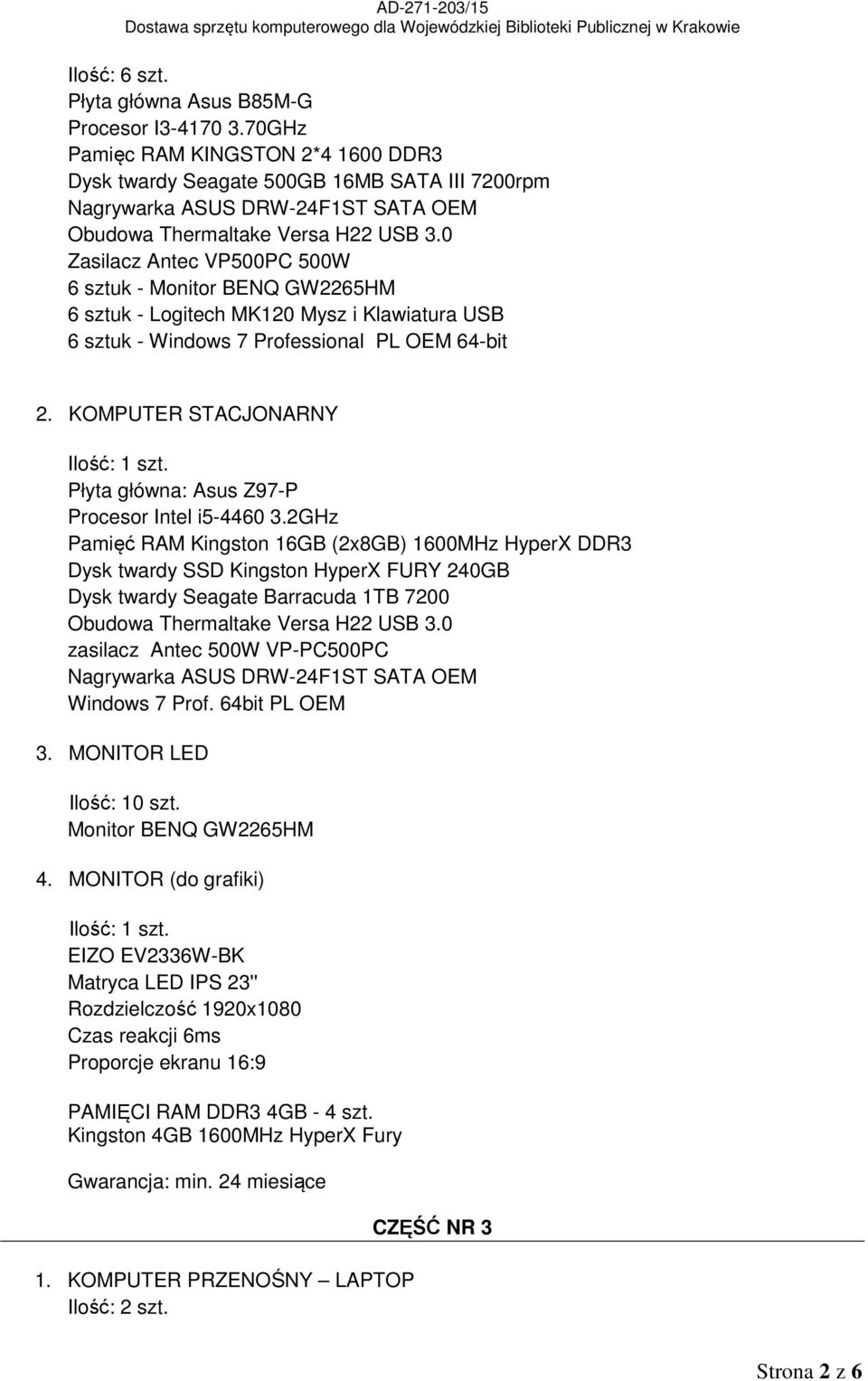 AD-271-203/15
Dostawa sprzętu komputerowego dla Wojewódzkiej Biblioteki Publicznej w Krakowie

Ilość: 6 szt.
Płyta główna Asus B85M-G
Procesor I3-4170 3.70GHz
Pamięc RAM KINGSTON 2*4 1600 DDR3
Dysk twardy Seagate 500GB 16MB SATA III 7200rpm
Nagrywarka ASUS DRW-24F1ST SATA OEM
Obudowa Thermaltake Versa H22 USB 3.0
Zasilacz Antec VP500PC 500W
6 sztuk - Monitor BENQ GW2265HM
6 sztuk - Logitech MK120 Mysz i Klawiatura USB
6 sztuk - Windows 7 Professional PL OEM 64-bit

2. KOMPUTER STACJONARNY

Ilość: 1 szt.
Płyta główna: Asus Z97-P
Procesor Intel i5-4460 3.2GHz
Pamięć RAM Kingston 16GB (2x8GB) 1600MHz HyperX DDR3
Dysk twardy SSD Kingston HyperX FURY 240GB
Dysk twardy Seagate Barracuda 1TB 7200
Obudowa Thermaltake Versa H22 USB 3.0
zasilacz Antec 500W VP-PC500PC
Nagrywarka ASUS DRW-24F1ST SATA OEM
Windows 7 Prof. 64bit PL OEM

3. MONITOR LED

Ilość: 10 szt.
Monitor BENQ GW2265HM

4. MONITOR (do grafiki)

Ilość: 1 szt.
EIZO EV2336W-BK
Matryca LED IPS 23"
Rozdzielczość 1920x1080
Czas reakcji 6ms
Proporcje ekranu 16:9

PAMIĘCI RAM DDR3 4GB - 4 szt.
Kingston 4GB 1600MHz HyperX Fury

Gwarancja: min. 24 miesiące

CZĘŚĆ NR 3

1. KOMPUTER PRZENOŚNY – LAPTOP
Ilość: 2 szt.

Strona 2 z 6